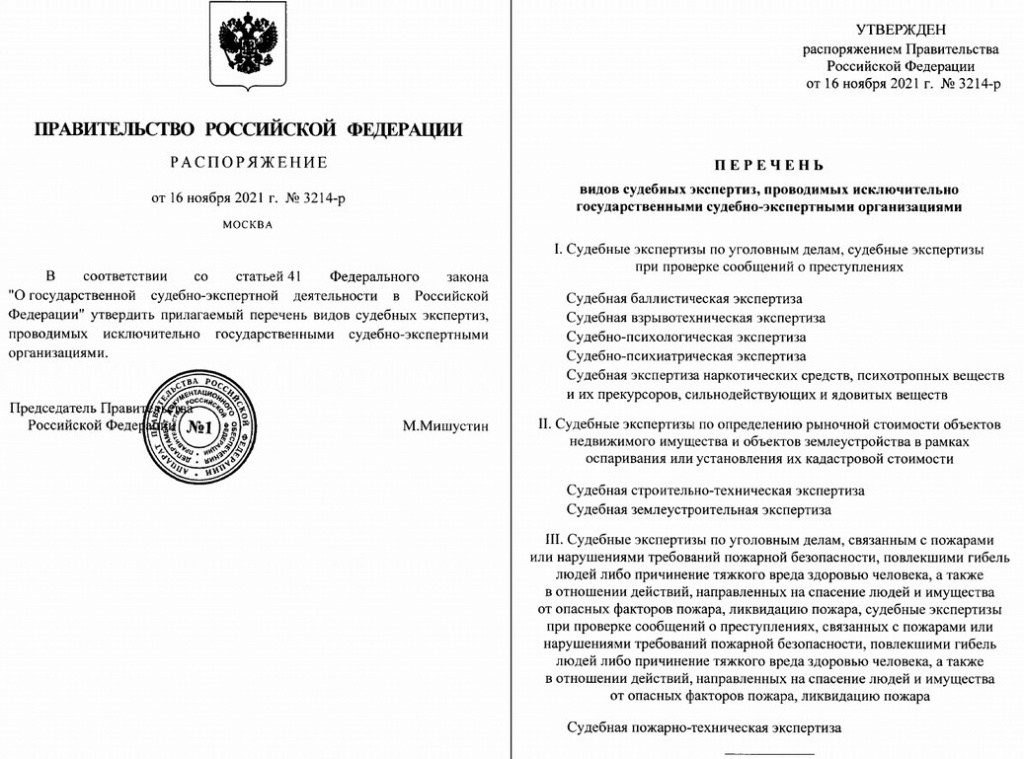 ПРАВИТЕЛЬСТВО РОССИЙСКОЙ ФЕДЕРАЦИИ

РАСПОРЯЖЕНИЕ

от 16 ноября 2021 г. № 3214-р

МОСКВА

В соответствии со статьей 41 Федерального закона "О государственной судебно-экспертной деятельности в Российской Федерации" утвердить прилагаемый перечень видов судебных экспертиз, проводимых исключительно государственными судебно-экспертными организациями.

Председатель Правительства Российской Федерации М.Мишустин

АППАРАТ ПРАВИТЕЛЬСТВА РОССИЙСКОЙ ФЕДЕРАЦИИ ДЕПАРТАМЕНТ ДОКУМЕНТАЦИОННОГО ОБЕСПЕЧЕНИЯ №1

УТВЕРЖДЕН
распоряжением Правительства
Российской Федерации
от 16 ноября 2021 г. № 3214-р

ПЕРЕЧЕНЬ
видов судебных экспертиз, проводимых исключительно государственными судебно-экспертными организациями

I. Судебные экспертизы по уголовным делам, судебные экспертизы при проверке сообщений о преступлениях

Судебная баллистическая экспертиза
Судебная взрывотехническая экспертиза
Судебно-психологическая экспертиза
Судебно-психиатрическая экспертиза
Судебная экспертиза наркотических средств, психотропных веществ и их прекурсоров, сильнодействующих и ядовитых веществ

II. Судебные экспертизы по определению рыночной стоимости объектов недвижимого имущества и объектов землеустройства в рамках оспаривания или установления их кадастровой стоимости

Судебная строительно-техническая экспертиза
Судебная землеустроительная экспертиза

III. Судебные экспертизы по уголовным делам, связанным с пожарами или нарушениями требований пожарной безопасности, повлекшими гибель людей либо причинение тяжкого вреда здоровью человека, а также в отношении действий, направленных на спасение людей и имущества от опасных факторов пожара, ликвидацию пожара, судебные экспертизы при проверке сообщений о преступлениях, связанных с пожарами или нарушениями требований пожарной безопасности, повлекшими гибель людей либо причинение тяжкого вреда здоровью человека, а также в отношении действий, направленных на спасение людей и имущества от опасных факторов пожара, ликвидацию пожара

Судебная пожарно-техническая экспертиза